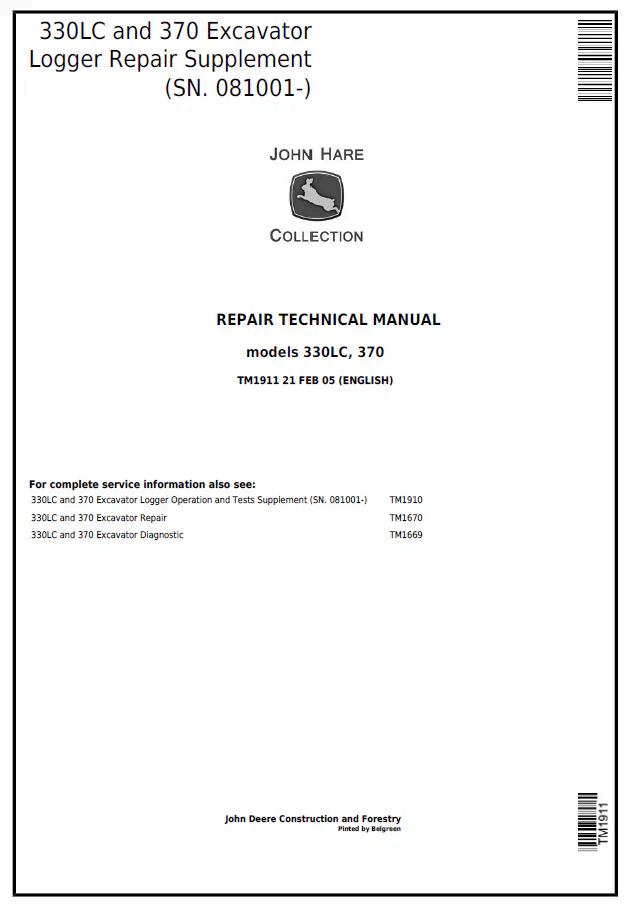 330LC and 370 Excavator Logger Repair Supplement (SN. 081001-)

JOHN HARE

COLLECTION

REPAIR TECHNICAL MANUAL

models 330LC, 370

TM1911 21 FEB 05 (ENGLISH)

For complete service information also see:

| | |
|---|---|
| 330LC and 370 Excavator Logger Operation and Tests Supplement (SN. 081001-) | TM1910 |
| 330LC and 370 Excavator Repair | TM1670 |
| 330LC and 370 Excavator Diagnostic | TM1669 |

John Deere Construction and Forestry
Pinted by Belgreen

TM1911